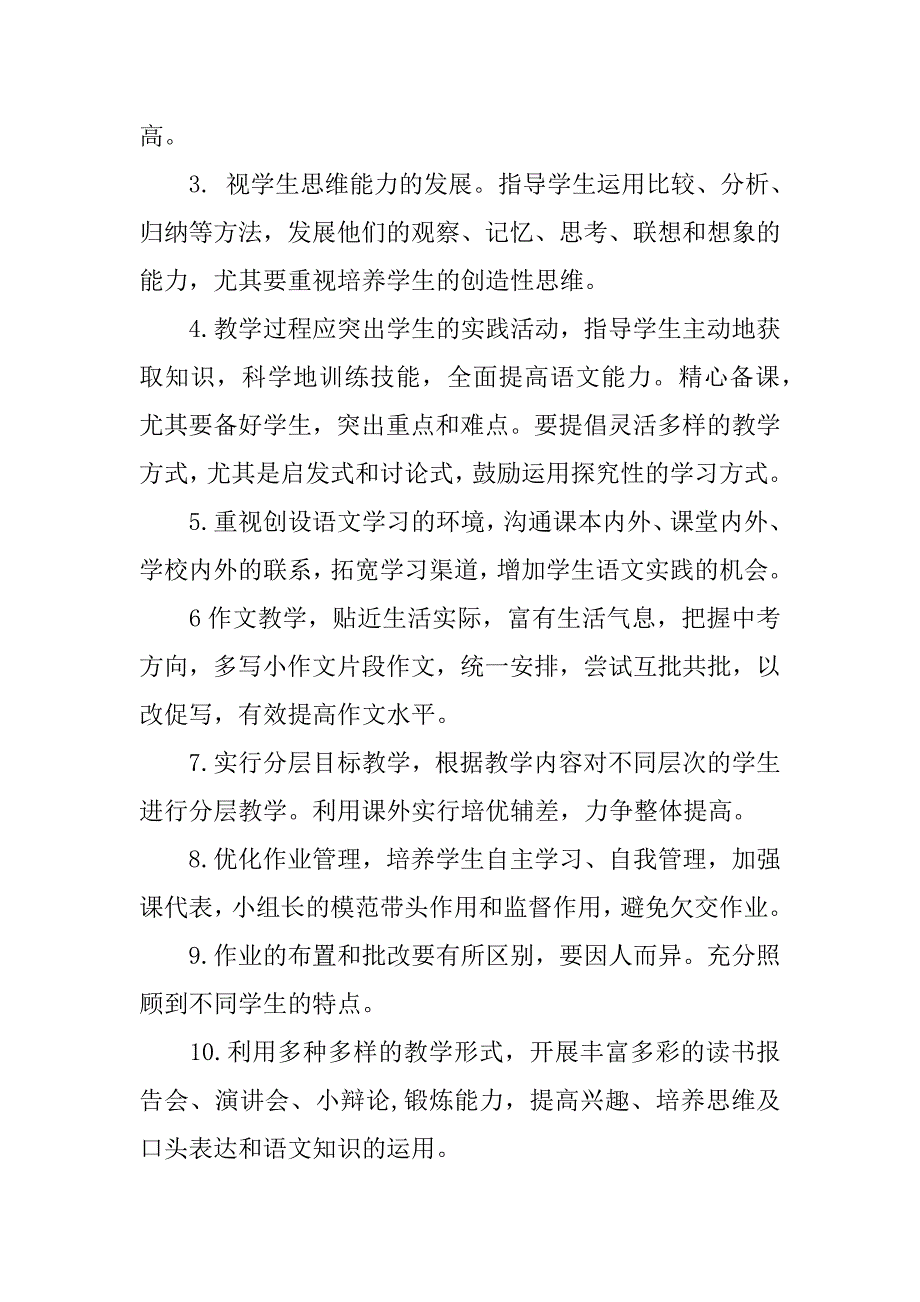 高。

3. 视学生思维能力的发展。指导学生运用比较、分析、归纳等方法，发展他们的观察、记忆、思考、联想和想象的能力，尤其要重视培养学生的创造性思维。

4.教学过程应突出学生的实践活动，指导学生主动地获取知识，科学地训练技能，全面提高语文能力。精心备课，尤其要备好学生，突出重点和难点。要提倡灵活多样的教学方式，尤其是启发式和讨论式，鼓励运用探究性的学习方式。

5.重视创设语文学习的环境，沟通课本内外、课堂内外、学校内外的联系，拓宽学习渠道，增加学生语文实践的机会。

6 作文教学，贴近生活实际，富有生活气息，把握中考方向，多写小作文片段作文，统一安排，尝试互批共批，以改促写，有效提高作文水平。

7.实行分层目标教学，根据教学内容对不同层次的学生进行分层教学。利用课外实行培优辅差，力争整体提高。

8.优化作业管理，培养学生自主学习、自我管理，加强课代表，小组长的模范带头作用和监督作用，避免欠交作业。

9.作业的布置和批改要有所区别，要因人而异。充分照顾到不同学生的特点。

10.利用多种多样的教学形式，开展丰富多彩的读书报告会、演讲会、小辩论,锻炼能力，提高兴趣、培养思维及口头表达和语文知识的运用。